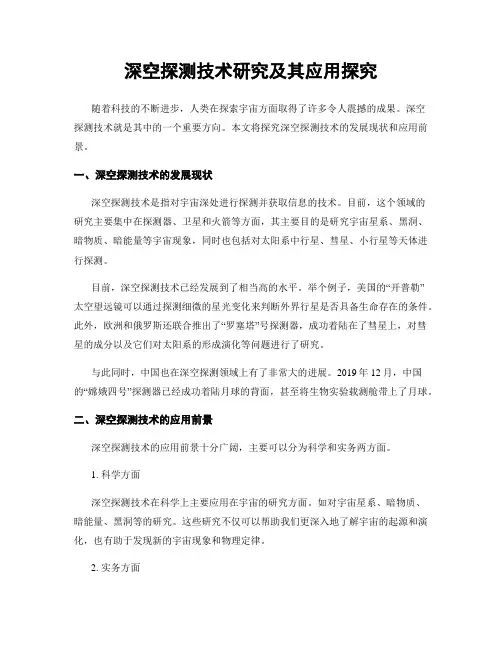 深空探测技术研究及其应用探究

随着科技的不断进步，人类在探索宇宙方面取得了许多令人震撼的成果。深空探测技术就是其中的一个重要方向。本文将探究深空探测技术的发展现状和应用前景。

一、深空探测技术的发展现状

深空探测技术是指对宇宙深处进行探测并获取信息的技术。目前，这个领域的研究主要集中在探测器、卫星和火箭等方面，其主要目的是研究宇宙星系、黑洞、暗物质、暗能量等宇宙现象，同时也包括对太阳系中行星、彗星、小行星等天体进行探测。

目前，深空探测技术已经发展到了相当高的水平。举个例子，美国的“开普勒”太空望远镜可以通过探测细微的星光变化来判断外界行星是否具备生命存在的条件。此外，欧洲和俄罗斯还联合推出了“罗塞塔”号探测器，成功着陆在了彗星上，对彗星的成分以及它们对太阳系的形成演化等问题进行了研究。

与此同时，中国也在深空探测领域上有了非常大的进展。2019 年 12 月，中国的“嫦娥四号”探测器已经成功着陆月球的背面，甚至将生物实验载测舱带上了月球。

二、深空探测技术的应用前景

深空探测技术的应用前景十分广阔，主要可以分为科学和实务两方面。

1. 科学方面

深空探测技术在科学上主要应用在宇宙的研究方面，如对宇宙星系、暗物质、暗能量、黑洞等的研究。这些研究不仅可以帮助我们更深入地了解宇宙的起源和演化，也有助于发现新的宇宙现象和物理定律。

2. 实务方面